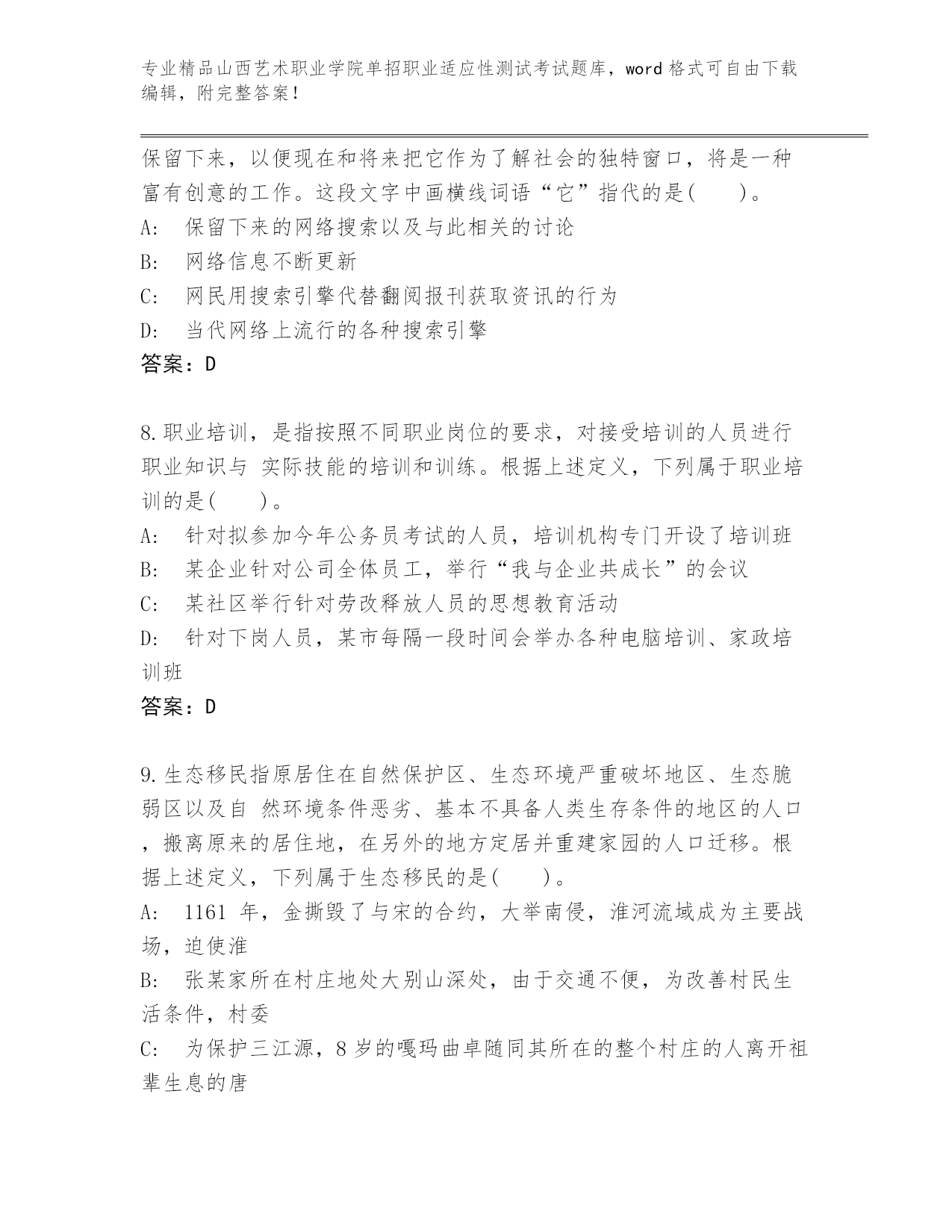 专业精品山西艺术职业学院单招职业适应性测试考试题库，word 格式可自由下载编辑，附完整答案！

保留下来，以便现在和将来把它作为了解社会的独特窗口，将是一种富有创意的工作。这段文字中画横线词语“它”指代的是(　　)。
A:　保留下来的网络搜索以及与此相关的讨论
B:　网络信息不断更新
C:　网民用搜索引擎代替翻阅报刊获取资讯的行为
D:　当代网络上流行的各种搜索引擎
答案：D

8.职业培训，是指按照不同职业岗位的要求，对接受培训的人员进行职业知识与 实际技能的培训和训练。根据上述定义，下列属于职业培训的是(　　)。
A:　针对拟参加今年公务员考试的人员，培训机构专门开设了培训班
B:　某企业针对公司全体员工，举行“我与企业共成长”的会议
C:　某社区举行针对劳改释放人员的思想教育活动
D:　针对下岗人员，某市每隔一段时间会举办各种电脑培训、家政培训班
答案：D

9.生态移民指原居住在自然保护区、生态环境严重破坏地区、生态脆弱区以及自 然环境条件恶劣、基本不具备人类生存条件的地区的人口，搬离原来的居住地，在另外的地方定居并重建家园的人口迁移。根据上述定义，下列属于生态移民的是(　　)。
A:　1161 年，金撕毁了与宋的合约，大举南侵，淮河流域成为主要战场，迫使淮
B:　张某家所在村庄地处大别山深处，由于交通不便，为改善村民生活条件，村委
C:　为保护三江源，8 岁的嘎玛曲卓随同其所在的整个村庄的人离开祖辈生息的唐